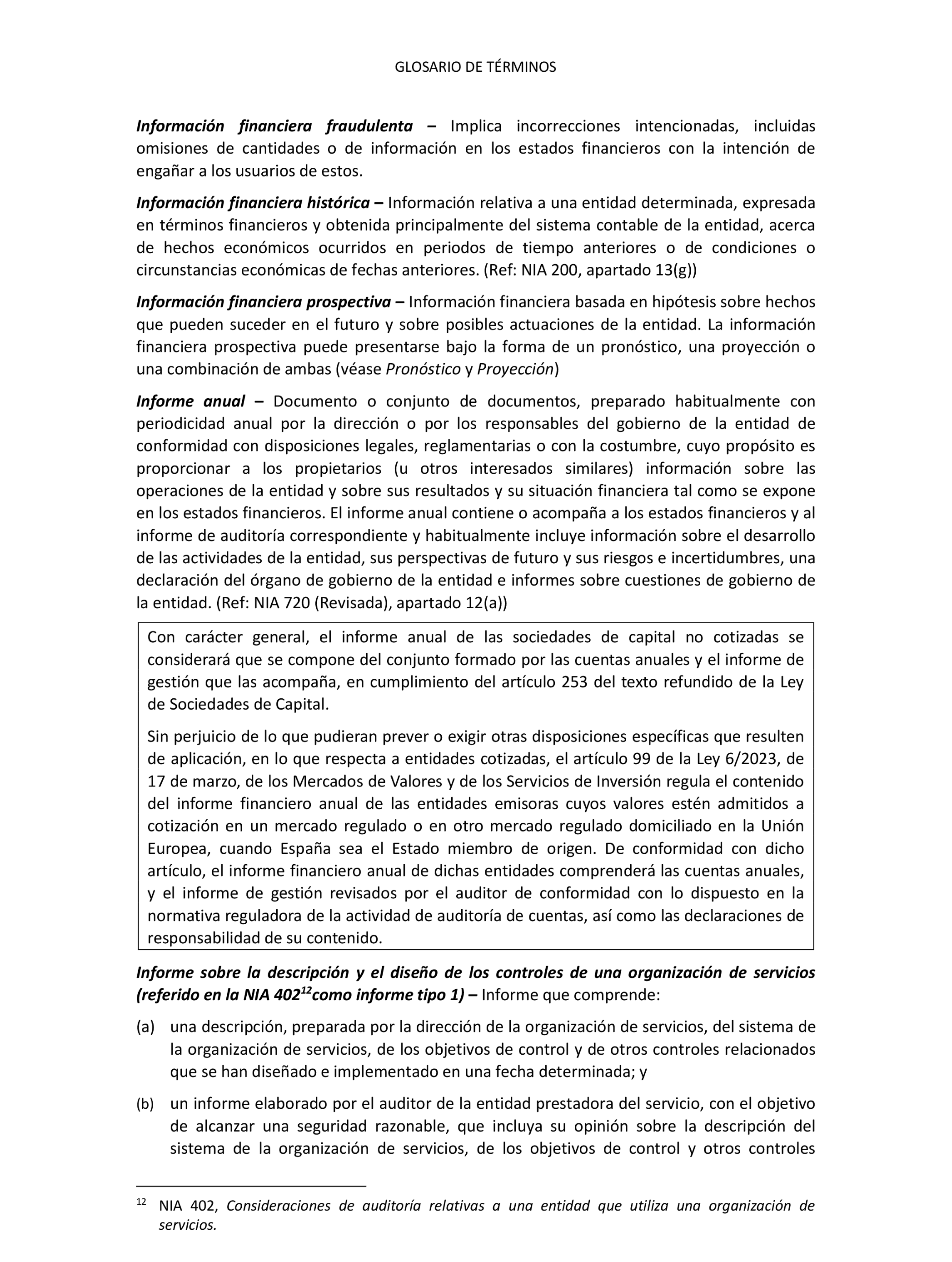 GLOSARIO DE TÉRMINOS

Información financiera fraudulenta – Implica incorrecciones intencionadas, incluidas omisiones de cantidades o de información en los estados financieros con la intención de engañar a los usuarios de estos.

Información financiera histórica – Información relativa a una entidad determinada, expresada en términos financieros y obtenida principalmente del sistema contable de la entidad, acerca de hechos económicos ocurridos en periodos de tiempo anteriores o de condiciones o circunstancias económicas de fechas anteriores. (Ref: NIA 200, apartado 13(g))

Información financiera prospectiva – Información financiera basada en hipótesis sobre hechos que pueden suceder en el futuro y sobre posibles actuaciones de la entidad. La información financiera prospectiva puede presentarse bajo la forma de un pronóstico, una proyección o una combinación de ambas (véase Pronóstico y Proyección)

Informe anual – Documento o conjunto de documentos, preparado habitualmente con periodicidad anual por la dirección o por los responsables del gobierno de la entidad de conformidad con disposiciones legales, reglamentarias o con la costumbre, cuyo propósito es proporcionar a los propietarios (u otros interesados similares) información sobre las operaciones de la entidad y sobre sus resultados y su situación financiera tal como se expone en los estados financieros. El informe anual contiene o acompaña a los estados financieros y al informe de auditoría correspondiente y habitualmente incluye información sobre el desarrollo de las actividades de la entidad, sus perspectivas de futuro y sus riesgos e incertidumbres, una declaración del órgano de gobierno de la entidad e informes sobre cuestiones de gobierno de la entidad. (Ref: NIA 720 (Revisada), apartado 12(a))

Con carácter general, el informe anual de las sociedades de capital no cotizadas se considerará que se compone del conjunto formado por las cuentas anuales y el informe de gestión que las acompaña, en cumplimiento del artículo 253 del texto refundido de la Ley de Sociedades de Capital.

Sin perjuicio de lo que pudieran prever o exigir otras disposiciones específicas que resulten de aplicación, en lo que respecta a entidades cotizadas, el artículo 99 de la Ley 6/2023, de 17 de marzo, de los Mercados de Valores y de los Servicios de Inversión regula el contenido del informe financiero anual de las entidades emisoras cuyos valores estén admitidos a cotización en un mercado regulado o en otro mercado regulado domiciliado en la Unión Europea, cuando España sea el Estado miembro de origen. De conformidad con dicho artículo, el informe financiero anual de dichas entidades comprenderá las cuentas anuales, y el informe de gestión revisados por el auditor de conformidad con lo dispuesto en la normativa reguladora de la actividad de auditoría de cuentas, así como las declaraciones de responsabilidad de su contenido.

Informe sobre la descripción y el diseño de los controles de una organización de servicios (referido en la NIA 402$^{12}$como informe tipo 1) – Informe que comprende:

(a) una descripción, preparada por la dirección de la organización de servicios, del sistema de la organización de servicios, de los objetivos de control y de otros controles relacionados que se han diseñado e implementado en una fecha determinada; y

(b) un informe elaborado por el auditor de la entidad prestadora del servicio, con el objetivo de alcanzar una seguridad razonable, que incluya su opinión sobre la descripción del sistema de la organización de servicios, de los objetivos de control y otros controles

$^{12}$ NIA 402, Consideraciones de auditoría relativas a una entidad que utiliza una organización de servicios.